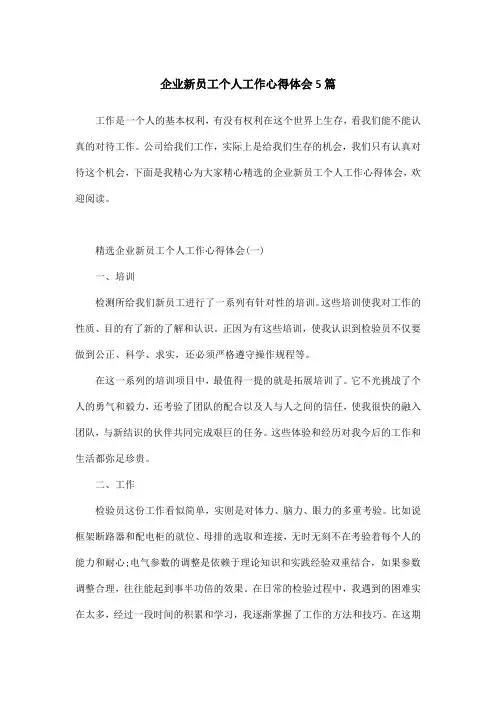 企业新员工个人工作心得体会5篇

工作是一个人的基本权利，有没有权利在这个世界上生存，看我们能不能认真的对待工作。公司给我们工作，实际上是给我们生存的机会，我们只有认真对待这个机会，下面是我精心为大家精心精选的企业新员工个人工作心得体会，欢迎阅读。

精选企业新员工个人工作心得体会(一)

一、培训

检测所给我们新员工进行了一系列有针对性的培训。这些培训使我对工作的性质、目的有了新的了解和认识。正因为有这些培训，使我认识到检验员不仅要做到公正、科学、求实，还必须严格遵守操作规程等。

在这一系列的培训项目中，最值得一提的就是拓展培训了。它不光挑战了个人的勇气和毅力，还考验了团队的配合以及人与人之间的信任，使我很快的融入团队，与新结识的伙伴共同完成艰巨的任务。这些体验和经历对我今后的工作和生活都弥足珍贵。

二、工作

检验员这份工作看似简单，实则是对体力、脑力、眼力的多重考验。比如说框架断路器和配电柜的就位、母排的选取和连接，无时无刻不在考验着每个人的能力和耐心;电气参数的调整是依赖于理论知识和实践经验双重结合，如果参数调整合理，往往能起到事半功倍的效果。在日常的检验过程中，我遇到的困难实在太多，经过一段时间的积累和学习，我逐渐掌握了工作的方法和技巧。在这期